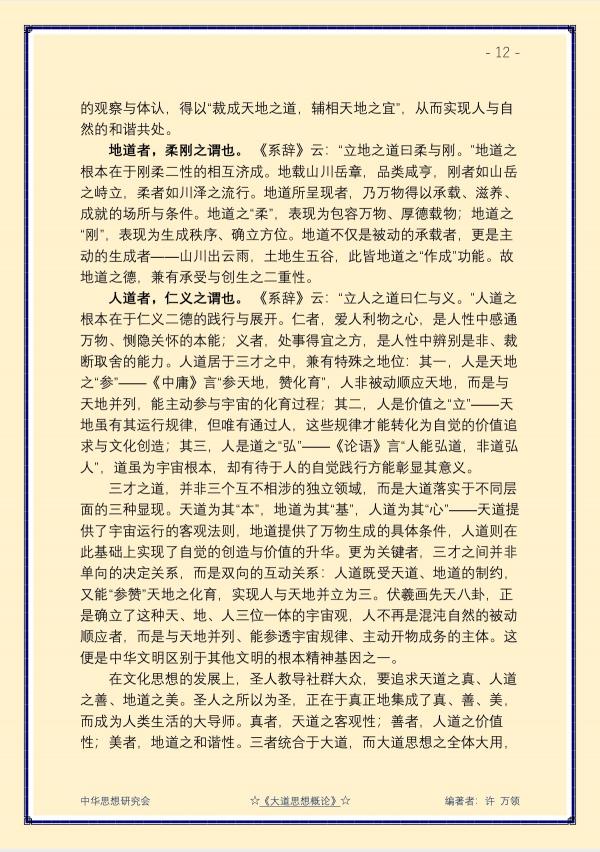 - 12 -

的观察与体认，得以“裁成天地之道，辅相天地之宜”，从而实现人与自然的和谐共处。

地道者，柔刚之谓也。《系辞》云：“立地之道曰柔与刚。”地道之根本在于刚柔二性的相互济成。地载山川岳章，品类咸亨，刚者如山岳之峙立，柔者如川泽之流行。地道所呈现者，乃万物得以承载、滋养、成就的场所与条件。地道之“柔”，表现为包容万物、厚德载物；地道之“刚”，表现为生成秩序、确立方位。地道不仅是被动的承载者，更是主动的生成者——山川出云雨，土地生五谷，此皆地道之“作成”功能。故地道之德，兼有承受与创生之二重性。

人道者，仁义之谓也。《系辞》云：“立人之道曰仁与义。”人道之根本在于仁义二德的践行与展开。仁者，爱人利物之心，是人性中感通万物、恻隐关怀的本能；义者，处事得宜之方，是人性中辨别是非、裁断取舍的能力。人道居于三才之中，兼有特殊之地位：其一，人是天地之“参”——《中庸》言“参天地，赞化育”，人非被动顺应天地，而是与天地并列，能主动参与宇宙的化育过程；其二，人是价值之“立”——天地虽有其运行规律，但唯有通过人，这些规律才能转化为自觉的价值追求与文化创造；其三，人是道之“弘”——《论语》言“人能弘道，非道弘人”，道虽为宇宙根本，却有待于人的自觉践行方能彰显其意义。

三才之道，并非三个互不相涉的独立领域，而是大道落实于不同层面的三种显现。天道为其“本”，地道为其“基”，人道为其“心”——天道提供了宇宙运行的客观法则，地道提供了万物生成的具体条件，人道则在此基础上实现了自觉的创造与价值的升华。更为关键者，三才之间并非单向的决定关系，而是双向的互动关系：人道既受天道、地道的制约，又能“参赞”天地之化育，实现人与天地并立为三。伏羲画先天八卦，正是确立了这种天、地、人三位一体的宇宙观，人不再是混沌自然的被动顺应者，而是与天地并列、能参透宇宙规律、主动开物成务的主体。这便是中华文明区别于其他文明的根本精神基因之一。

在文化思想的发展上，圣人教导社群大众，要追求天道之真、人道之善、地道之美。圣人之所以为圣，正在于真正地集成了真、善、美，而成为人类生活的大导师。真者，天道之客观性；善者，人道之价值性；美者，地道之和谐性。三者统合于大道，而大道思想之全体大用，

中华思想研究会 ☆《大道思想概论》☆ 编著者：许 万领